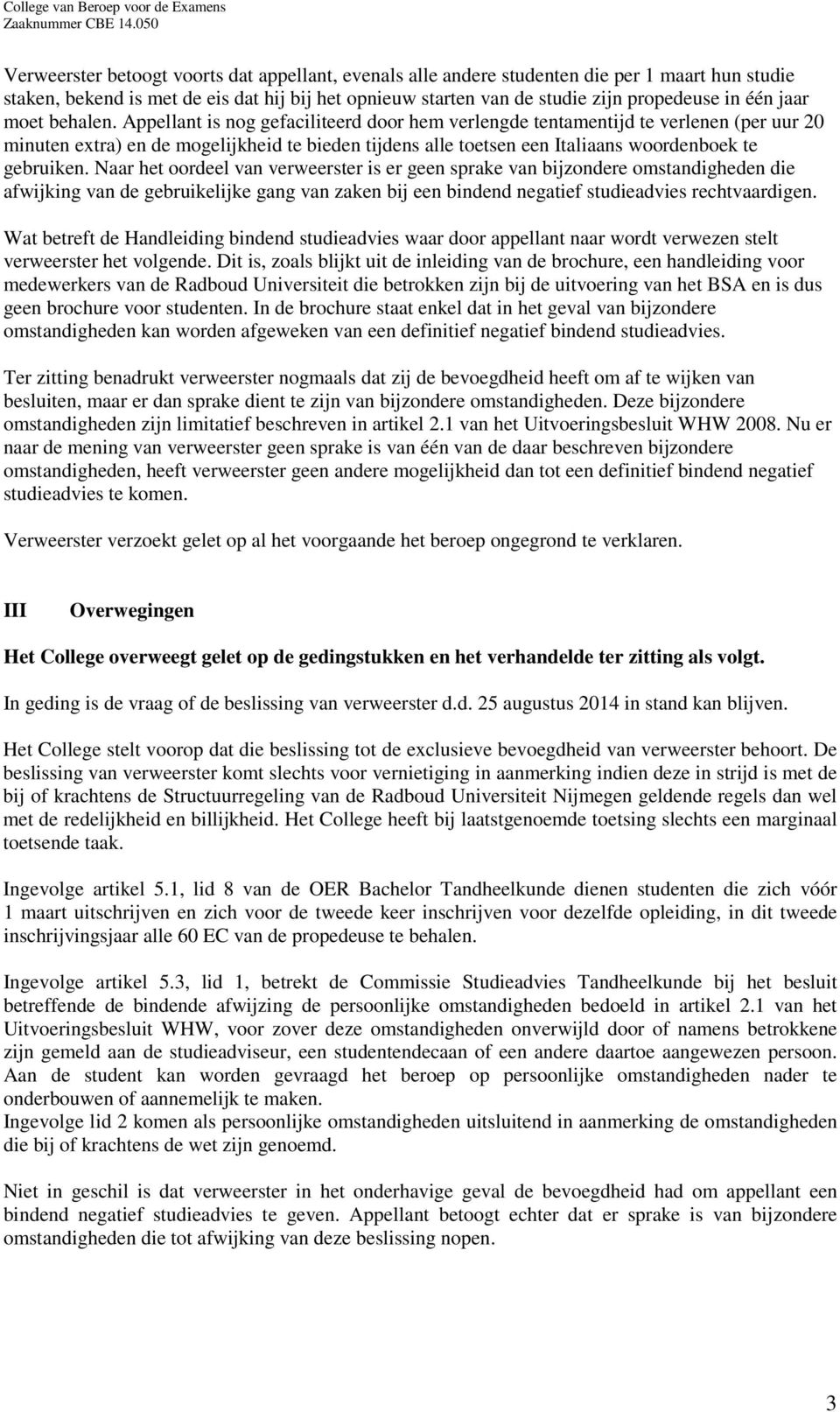 College van Beroep voor de Examens
Zaaknummer CBE 14.050

Verweerster betoogt voorts dat appellant, evenals alle andere studenten die per 1 maart hun studie staken, bekend is met de eis dat hij bij het opnieuw starten van de studie zijn propedeuse in één jaar moet behalen. Appellant is nog gefaciliteerd door hem verlengde tentamentijd te verlenen (per uur 20 minuten extra) en de mogelijkheid te bieden tijdens alle toetsen een Italiaans woordenboek te gebruiken. Naar het oordeel van verweerster is er geen sprake van bijzondere omstandigheden die afwijking van de gebruikelijke gang van zaken bij een bindend negatief studieadvies rechtvaardigen.

Wat betreft de Handleiding bindend studieadvies waar door appellant naar wordt verwezen stelt verweerster het volgende. Dit is, zoals blijkt uit de inleiding van de brochure, een handleiding voor medewerkers van de Radboud Universiteit die betrokken zijn bij de uitvoering van het BSA en is dus geen brochure voor studenten. In de brochure staat enkel dat in het geval van bijzondere omstandigheden kan worden afgeweken van een definitief negatief bindend studieadvies.

Ter zitting benadrukt verweerster nogmaals dat zij de bevoegdheid heeft om af te wijken van besluiten, maar er dan sprake dient te zijn van bijzondere omstandigheden. Deze bijzondere omstandigheden zijn limitatief beschreven in artikel 2.1 van het Uitvoeringsbesluit WHW 2008. Nu er naar de mening van verweerster geen sprake is van één van de daar beschreven bijzondere omstandigheden, heeft verweerster geen andere mogelijkheid dan tot een definitief bindend negatief studieadvies te komen.

Verweerster verzoekt gelet op al het voorgaande het beroep ongegrond te verklaren.

III Overwegingen

Het College overweegt gelet op de gedingstukken en het verhandelde ter zitting als volgt.

In geding is de vraag of de beslissing van verweerster d.d. 25 augustus 2014 in stand kan blijven.

Het College stelt voorop dat die beslissing tot de exclusieve bevoegdheid van verweerster behoort. De beslissing van verweerster komt slechts voor vernietiging in aanmerking indien deze in strijd is met de bij of krachtens de Structuurregeling van de Radboud Universiteit Nijmegen geldende regels dan wel met de redelijkheid en billijkheid. Het College heeft bij laatstgenoemde toetsing slechts een marginaal toetsende taak.

Ingevolge artikel 5.1, lid 8 van de OER Bachelor Tandheelkunde dienen studenten die zich vóór 1 maart uitschrijven en zich voor de tweede keer inschrijven voor dezelfde opleiding, in dit tweede inschrijvingsjaar alle 60 EC van de propedeuse te behalen.

Ingevolge artikel 5.3, lid 1, betrekt de Commissie Studieadvies Tandheelkunde bij het besluit betreffende de bindende afwijzing de persoonlijke omstandigheden bedoeld in artikel 2.1 van het Uitvoeringsbesluit WHW, voor zover deze omstandigheden onverwijld door of namens betrokkene zijn gemeld aan de studieadviseur, een studentendecaan of een andere daartoe aangewezen persoon. Aan de student kan worden gevraagd het beroep op persoonlijke omstandigheden nader te onderbouwen of aannemelijk te maken.
Ingevolge lid 2 komen als persoonlijke omstandigheden uitsluitend in aanmerking de omstandigheden die bij of krachtens de wet zijn genoemd.

Niet in geschil is dat verweerster in het onderhavige geval de bevoegdheid had om appellant een bindend negatief studieadvies te geven. Appellant betoogt echter dat er sprake is van bijzondere omstandigheden die tot afwijking van deze beslissing nopen.

3